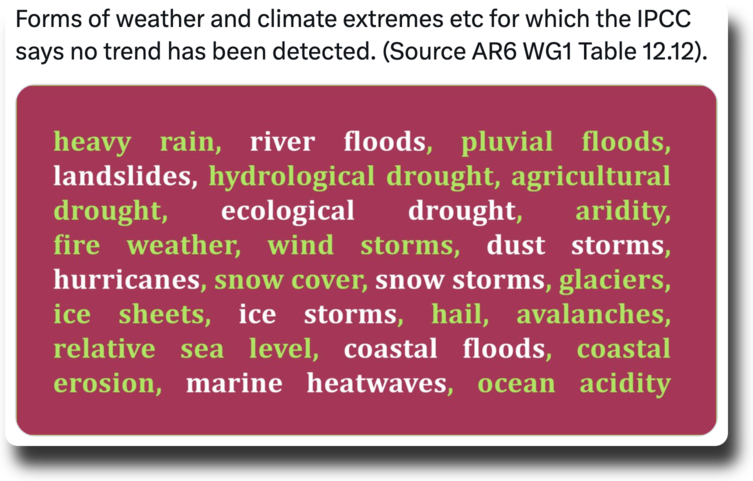 Forms of weather and climate extremes etc for which the IPCC says no trend has been detected. (Source AR6 WG1 Table 12.12).

heavy rain, river floods, pluvial floods, landslides, hydrological drought, agricultural drought, ecological drought, aridity, fire weather, wind storms, dust storms, hurricanes, snow cover, snow storms, glaciers, ice sheets, ice storms, hail, avalanches, relative sea level, coastal floods, coastal erosion, marine heatwaves, ocean acidity